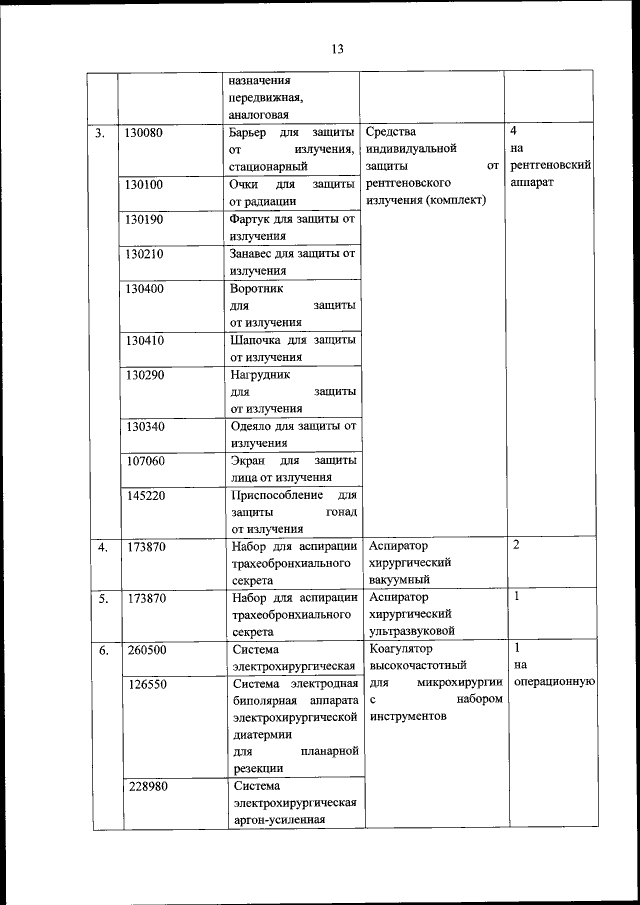 13

|  |  |  |  |  |
|---|---|---|---|---|
|  |  | назначения передвижная, аналоговая |  |  |
| 3. | 130080 | Барьер для защиты от излучения, стационарный | Средства индивидуальной защиты от рентгеновского излучения (комплект) | 4 на рентгеновский аппарат |
|  | 130100 | Очки для защиты от радиации |  |  |
|  | 130190 | Фартук для защиты от излучения |  |  |
|  | 130210 | Занавес для защиты от излучения |  |  |
|  | 130400 | Воротник для защиты от излучения |  |  |
|  | 130410 | Шапочка для защиты от излучения |  |  |
|  | 130290 | Нагрудник для защиты от излучения |  |  |
|  | 130340 | Одеяло для защиты от излучения |  |  |
|  | 107060 | Экран для защиты лица от излучения |  |  |
|  | 145220 | Приспособление для защиты гонад от излучения |  |  |
| 4. | 173870 | Набор для аспирации трахеобронхиального секрета | Аспиратор хирургический вакуумный | 2 |
| 5. | 173870 | Набор для аспирации трахеобронхиального секрета | Аспиратор хирургический ультразвуковой | 1 |
| 6. | 260500 | Система электрохирургическая | Коагулятор высокочастотный для микрохирургии с набором инструментов | 1 на операционную |
|  | 126550 | Система электродная биполярная аппарата электрохирургической диатермии для планарной резекции |  |  |
|  | 228980 | Система электрохирургическая аргон-усиленная |  |  |